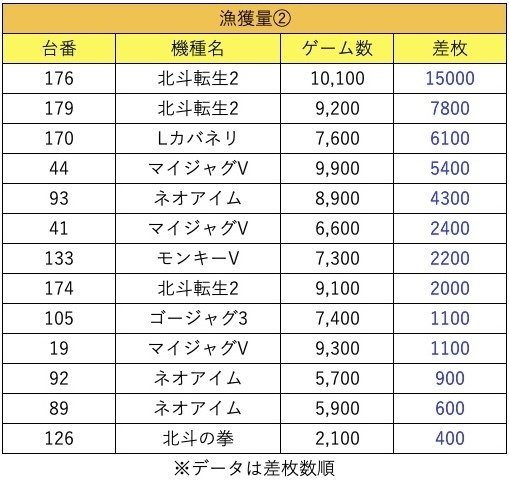 漁獲量②

| 台番 | 機種名 | ゲーム数 | 差枚 |
|---|---|---|---|
| 176 | 北斗転生2 | 10,100 | 15000 |
| 179 | 北斗転生2 | 9,200 | 7800 |
| 170 | Lカバネリ | 7,600 | 6100 |
| 44 | マイジャグV | 9,900 | 5400 |
| 93 | ネオアイム | 8,900 | 4300 |
| 41 | マイジャグV | 6,600 | 2400 |
| 133 | モンキーV | 7,300 | 2200 |
| 174 | 北斗転生2 | 9,100 | 2000 |
| 105 | ゴージャグ3 | 7,400 | 1100 |
| 19 | マイジャグV | 9,300 | 1100 |
| 92 | ネオアイム | 5,700 | 900 |
| 89 | ネオアイム | 5,900 | 600 |
| 126 | 北斗の拳 | 2,100 | 400 |

※データは差枚数順